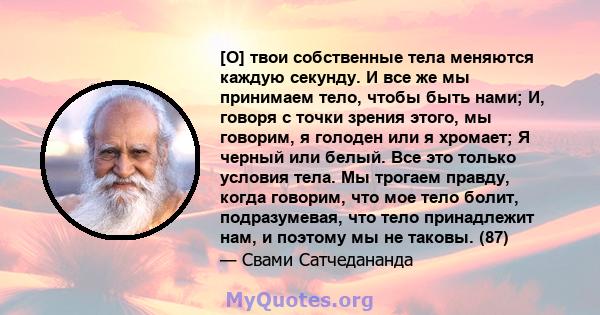 [О] твои собственные тела меняются каждую секунду. И все же мы принимаем тело, чтобы быть нами; И, говоря с точки зрения этого, мы говорим, я голоден или я хромает; Я черный или белый. Все это только условия тела. Мы трогаем правду, когда говорим, что мое тело болит, подразумевая, что тело принадлежит нам, и поэтому мы не таковы. (87)
— Свами Сатчедананда

MyQuotes.org